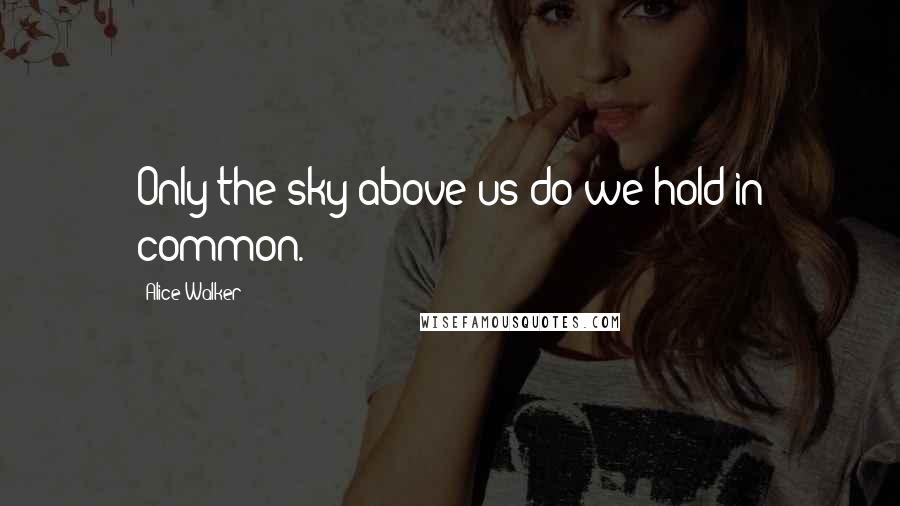 Only the sky above us do we hold in common.

Alice Walker

WISEFAMOUSQUOTES.COM